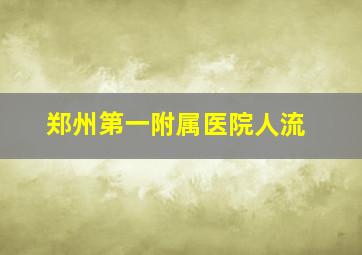 郑州第一附属医院人流